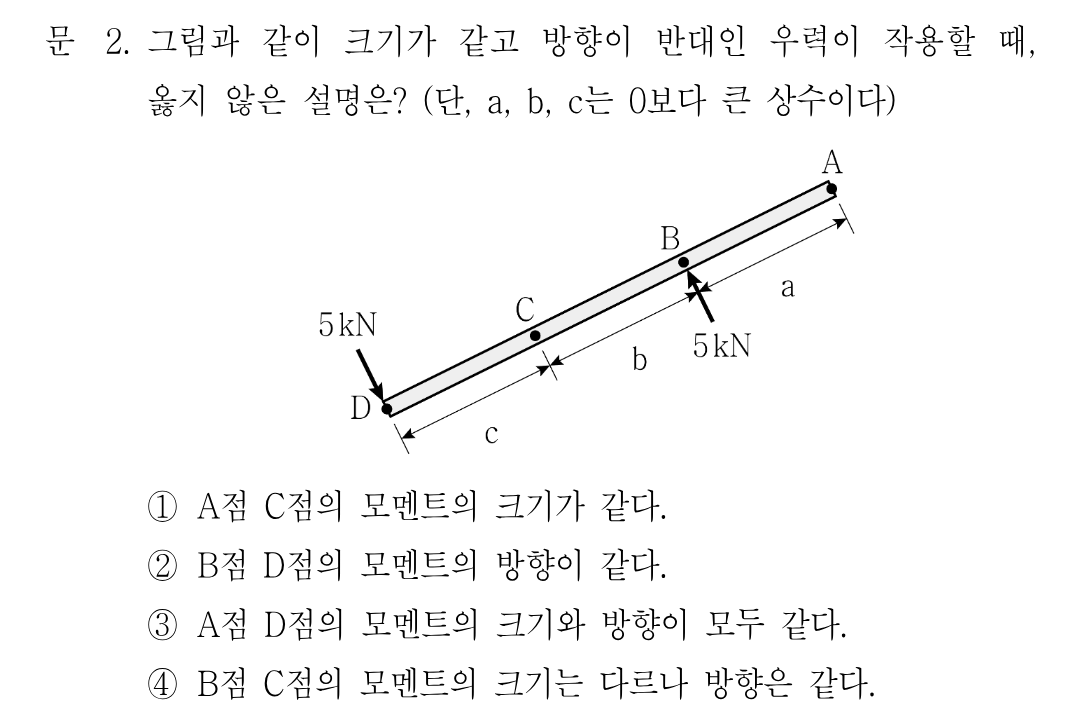 문 2. 그림과 같이 크기가 같고 방향이 반대인 우력이 작용할 때, 옳지 않은 설명은? (단, a, b, c는 0보다 큰 상수이다)

A
B
a
C
5kN
5kN
b
D
c

① A점 C점의 모멘트의 크기가 같다.
② B점 D점의 모멘트의 방향이 같다.
③ A점 D점의 모멘트의 크기와 방향이 모두 같다.
④ B점 C점의 모멘트의 크기는 다르나 방향은 같다.